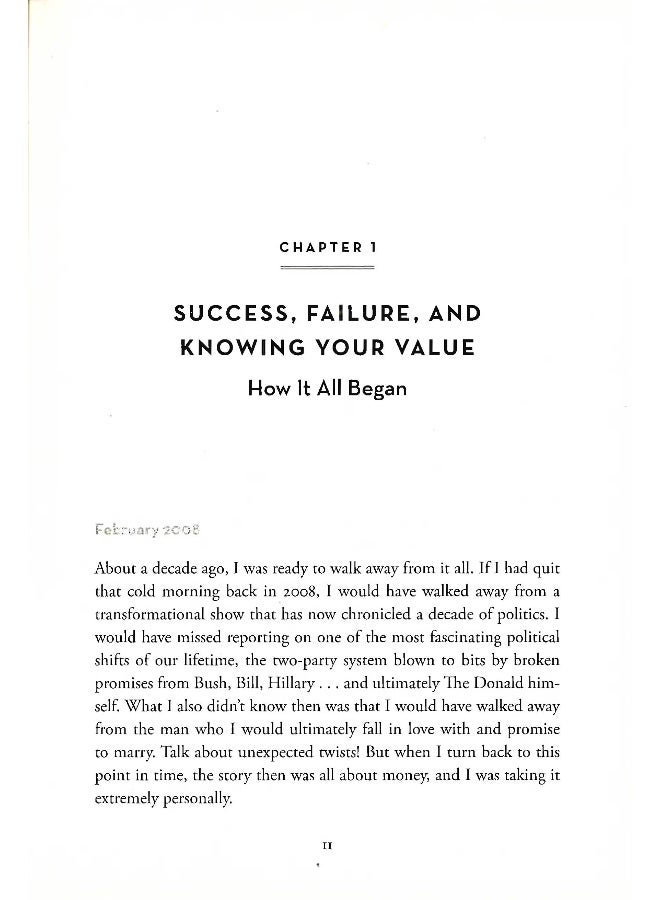 CHAPTER 1

SUCCESS, FAILURE, AND KNOWING YOUR VALUE

How It All Began

February 2008

About a decade ago, I was ready to walk away from it all. If I had quit that cold morning back in 2008, I would have walked away from a transformational show that has now chronicled a decade of politics. I would have missed reporting on one of the most fascinating political shifts of our lifetime, the two-party system blown to bits by broken promises from Bush, Bill, Hillary . . . and ultimately The Donald himself. What I also didn't know then was that I would have walked away from the man who I would ultimately fall in love with and promise to marry. Talk about unexpected twists! But when I turn back to this point in time, the story then was all about money, and I was taking it extremely personally.

11